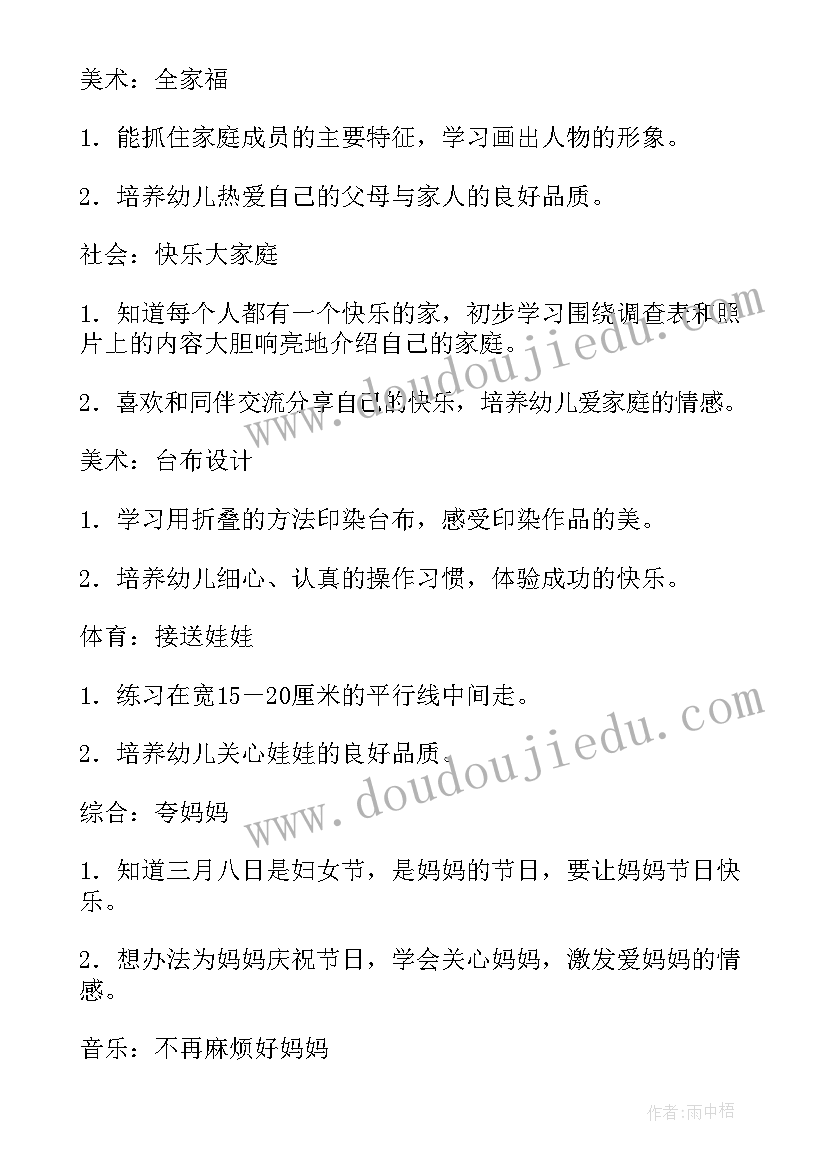 美术：全家福

1．能抓住家庭成员的主要特征，学习画出人物的形象。

2．培养幼儿热爱自己的父母与家人的良好品质。

社会：快乐大家庭

1．知道每个人都有一个快乐的家，初步学习围绕调查表和照片上的内容大胆响亮地介绍自己的家庭。

2．喜欢和同伴交流分享自己的快乐，培养幼儿爱家庭的情感。

美术：台布设计

1．学习用折叠的方法印染台布，感受印染作品的美。

2．培养幼儿细心、认真的操作习惯，体验成功的快乐。

体育：接送娃娃

1．练习在宽15－20厘米的平行线中间走。

2．培养幼儿关心娃娃的良好品质。

综合：夸妈妈

1．知道三月八日是妇女节，是妈妈的节日，要让妈妈节日快乐。

2．想办法为妈妈庆祝节日，学会关心妈妈，激发爱妈妈的情感。

音乐：不再麻烦好妈妈

www.doudoujiedu.com

www.doudoujiedu.com

作者：雨中梧